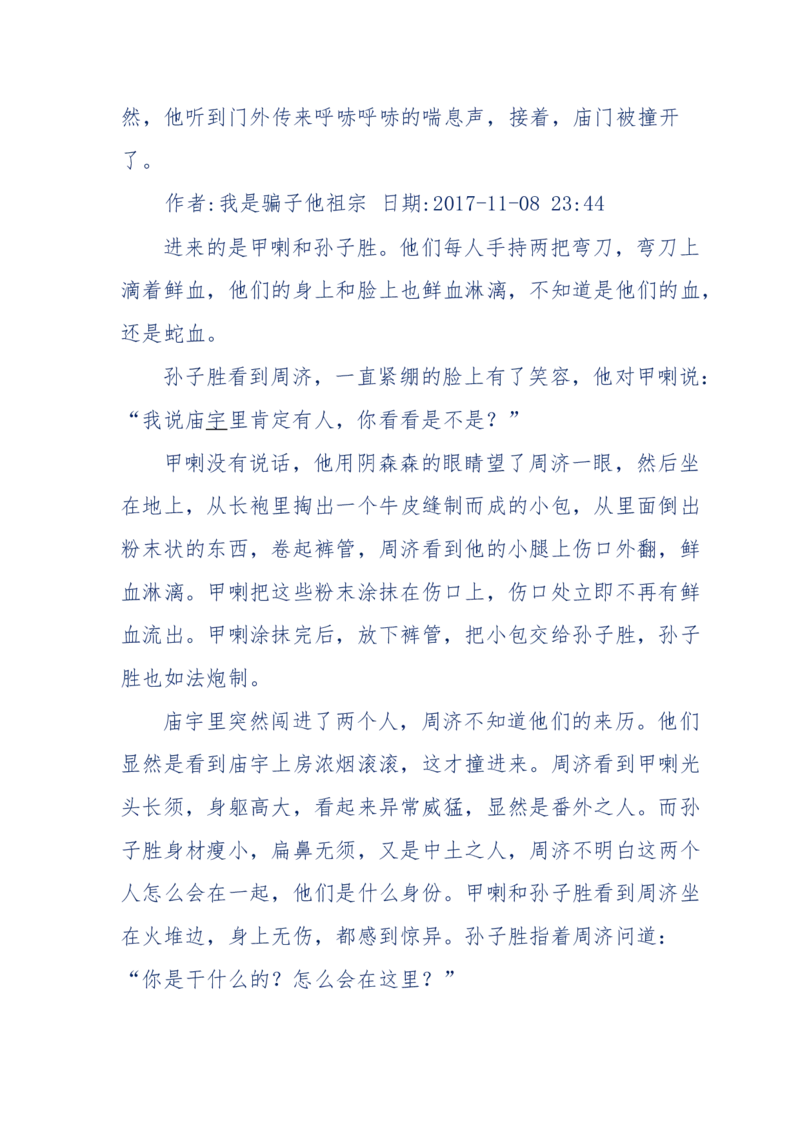 然，他听到门外传来呼哧呼哧的喘息声，接着，庙门被撞开了。

作者:我是骗子他祖宗 日期:2017-11-08 23:44

进来的是甲喇和孙子胜。他们每人手持两把弯刀，弯刀上滴着鲜血，他们的身上和脸上也鲜血淋漓，不知道是他们的血，还是蛇血。

孙子胜看到周济，一直紧绷的脸上有了笑容，他对甲喇说：“我说庙宇里肯定有人，你看看是不是？”

甲喇没有说话，他用阴森森的眼睛望了周济一眼，然后坐在地上，从长袍里掏出一个牛皮缝制而成的小包，从里面倒出粉末状的东西，卷起裤管，周济看到他的小腿上伤口外翻，鲜血淋漓。甲喇把这些粉末涂抹在伤口上，伤口处立即不再有鲜血流出。甲喇涂抹完后，放下裤管，把小包交给孙子胜，孙子胜也如法炮制。

庙宇里突然闯进了两个人，周济不知道他们的来历。他们显然是看到庙宇上房浓烟滚滚，这才撞进来。周济看到甲喇光头长须，身躯高大，看起来异常威猛，显然是番外之人。而孙子胜身材瘦小，扁鼻无须，又是中土之人，周济不明白这两个人怎么会在一起，他们是什么身份。甲喇和孙子胜看到周济坐在火堆边，身上无伤，都感到惊异。孙子胜指着周济问道：“你是干什么的？怎么会在这里？”